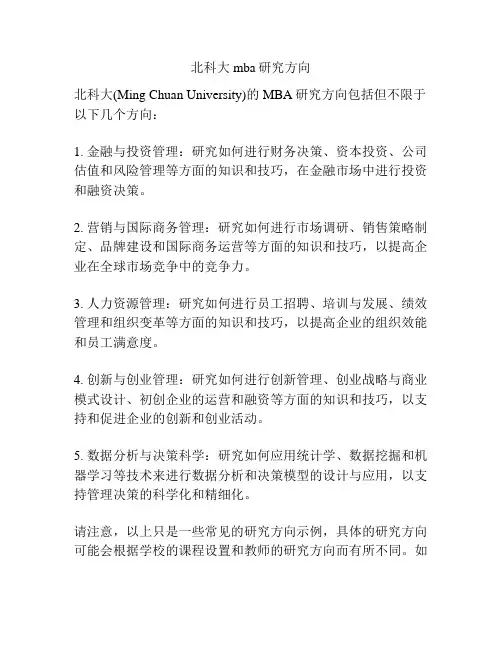 北科大 mba 研究方向

北科大(Ming Chuan University)的 MBA 研究方向包括但不限于以下几个方向：

1. 金融与投资管理：研究如何进行财务决策、资本投资、公司估值和风险管理等方面的知识和技巧，在金融市场中进行投资和融资决策。

2. 营销与国际商务管理：研究如何进行市场调研、销售策略制定、品牌建设和国际商务运营等方面的知识和技巧，以提高企业在全球市场竞争中的竞争力。

3. 人力资源管理：研究如何进行员工招聘、培训与发展、绩效管理和组织变革等方面的知识和技巧，以提高企业的组织效能和员工满意度。

4. 创新与创业管理：研究如何进行创新管理、创业战略与商业模式设计、初创企业的运营和融资等方面的知识和技巧，以支持和促进企业的创新和创业活动。

5. 数据分析与决策科学：研究如何应用统计学、数据挖掘和机器学习等技术来进行数据分析和决策模型的设计与应用，以支持管理决策的科学化和精细化。

请注意，以上只是一些常见的研究方向示例，具体的研究方向可能会根据学校的课程设置和教师的研究方向而有所不同。如